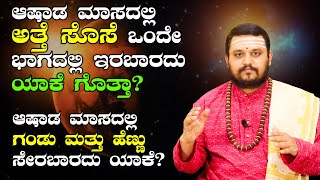 ಆಷಾಡ ಮಾಸದಲ್ಲಿ ಅತ್ತೆ ಸೊಸೆ ಒಂದೇ ಭಾಗದಲ್ಲಿ ಇರಬಾರದು ಯಾಕೆ ಗೊತ್ತಾ?

ಆಷಾಡ ಮಾಸದಲ್ಲಿ ಗಂಡು ಮತ್ತು ಹೆಣ್ಣು ಸೇರಬಾರದು ಯಾಕೆ?